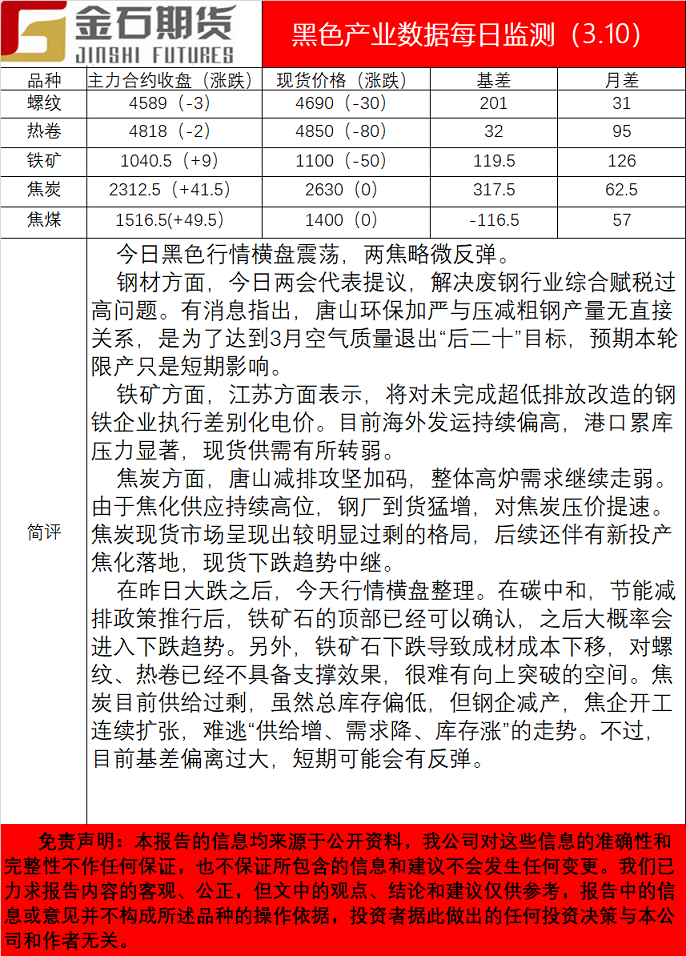 金石期货
JINSHI FUTURES

黑色产业数据每日监测（3.10）

| 品种 | 主力合约收盘（涨跌） | 现货价格（涨跌） | 基差 | 月差 |
|---|---|---|---|---|
| 螺纹 | 4589（-3） | 4690（-30） | 201 | 31 |
| 热卷 | 4818（-2） | 4850（-80） | 32 | 95 |
| 铁矿 | 1040.5（+9） | 1100（-50） | 119.5 | 126 |
| 焦炭 | 2312.5（+41.5） | 2630（0） | 317.5 | 62.5 |
| 焦煤 | 1516.5(+49.5) | 1400（0） | -116.5 | 57 |

简评

今日黑色行情横盘震荡，两焦略微反弹。

钢材方面，今日两会代表提议，解决废钢行业综合赋税过高问题。有消息指出，唐山环保加严与压减粗钢产量无直接关系，是为了达到3月空气质量退出“后二十”目标，预期本轮限产只是短期影响。

铁矿方面，江苏方面表示，将对未完成超低排放改造的钢铁企业执行差别化电价。目前海外发运持续偏高，港口累库压力显著，现货供需有所转弱。

焦炭方面，唐山减排攻坚加码，整体高炉需求继续走弱。由于焦化供应持续高位，钢厂到货猛增，对焦炭压价提速。焦炭现货市场呈现出较明显过剩的格局，后续还伴有新投产焦化落地，现货下跌趋势中继。

在昨日大跌之后，今天行情横盘整理。在碳中和，节能减排政策推行后，铁矿石的顶部已经可以确认，之后大概率会进入下跌趋势。另外，铁矿石下跌导致成材成本下移，对螺纹、热卷已经不具备支撑效果，很难有向上突破的空间。焦炭目前供给过剩，虽然总库存偏低，但钢企减产，焦企开工连续扩张，难逃“供给增、需求降、库存涨”的走势。不过，目前基差偏离过大，短期可能会有反弹。

免责声明：本报告的信息均来源于公开资料，我公司对这些信息的准确性和完整性不作任何保证，也不保证所包含的信息和建议不会发生任何变更。我们已力求报告内容的客观、公正，但文中的观点、结论和建议仅供参考，报告中的信息或意见并不构成所述品种的操作依据，投资者据此做出的任何投资决策与本公司和作者无关。